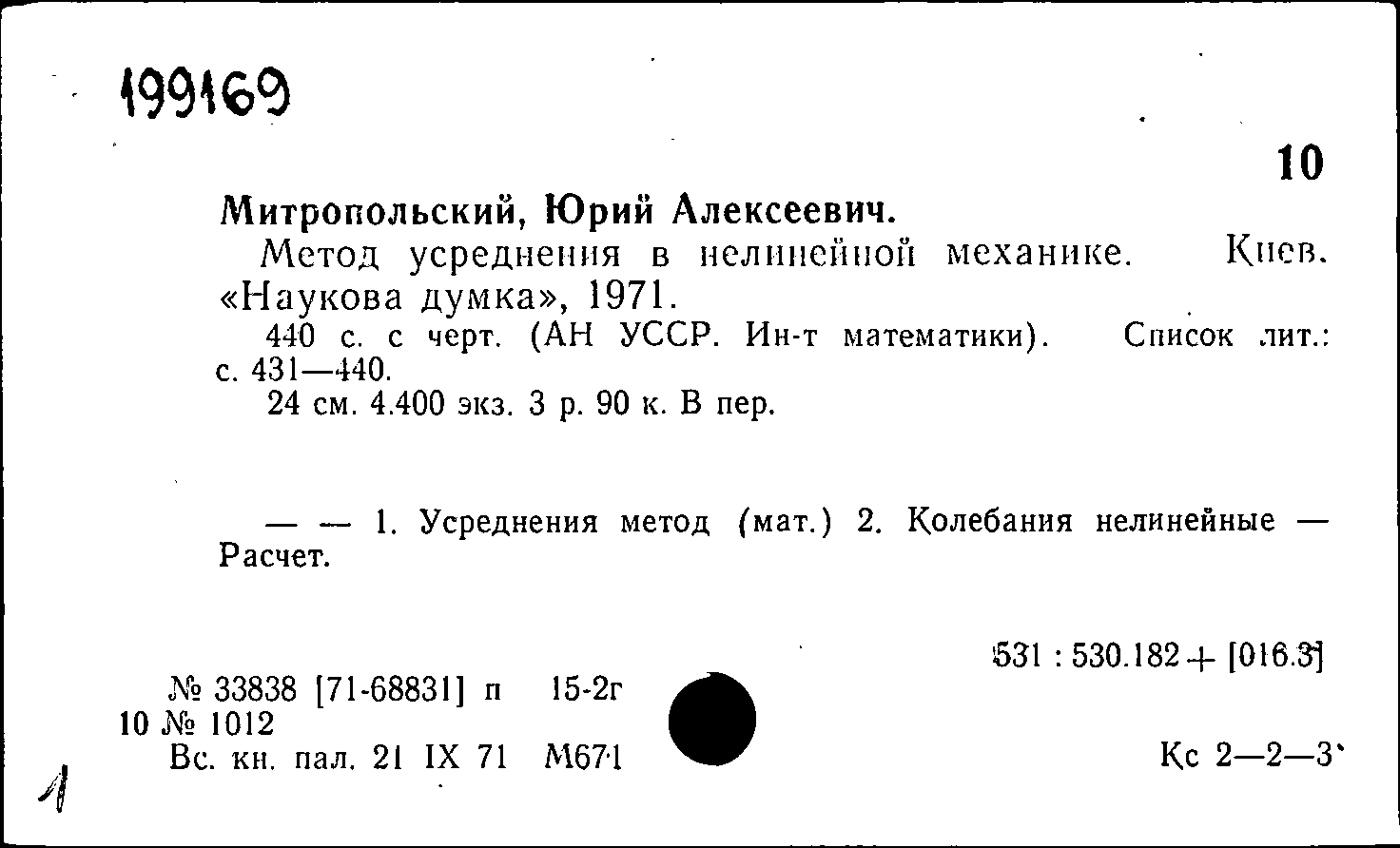 199169

10

Митропольский, Юрий Алексеевич.

Метод усреднения в нелинейной механике. Киев. «Наукова думка», 1971.

440 с. с черт. (АН УССР. Ин-т математики). Список лит.: с. 431—440.

24 см. 4.400 экз. 3 р. 90 к. В пер.

— — 1. Усреднения метод (мат.) 2. Колебания нелинейные — Расчет.

531 : 530.182 + [016.3]

№ 33838 [71-68831] п 15-2г
10 № 1012
Вс. кн. пал. 21 IX 71 М671

Кс 2—2—3

1